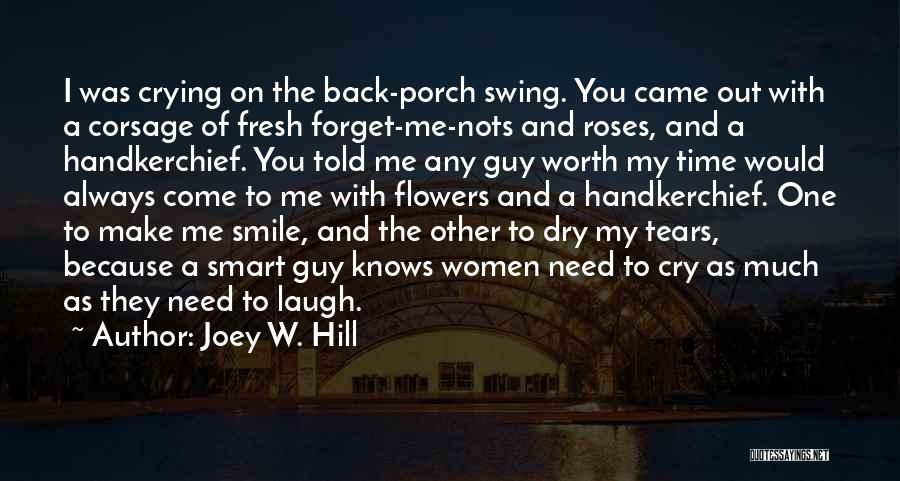 I was crying on the back-porch swing. You came out with a corsage of fresh forget-me-nots and roses, and a handkerchief. You told me any guy worth my time would always come to me with flowers and a handkerchief. One to make me smile, and the other to dry my tears, because a smart guy knows women need to cry as much as they need to laugh.

~ Author: Joey W. Hill

QUOTESSAYINGS.NET